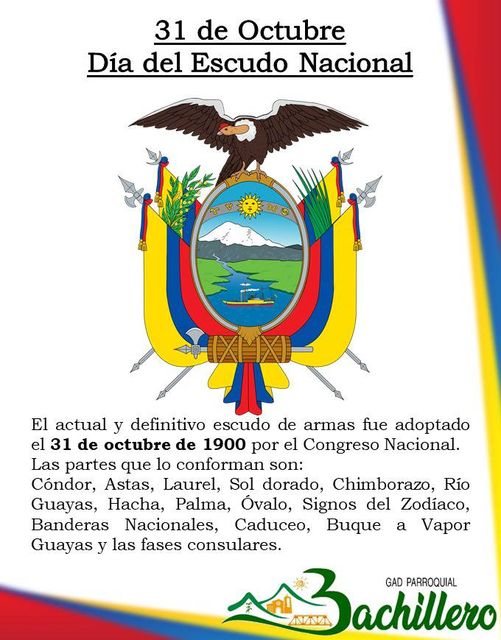 31 de Octubre
Día del Escudo Nacional

El actual y definitivo escudo de armas fue adoptado el 31 de octubre de 1900 por el Congreso Nacional.
Las partes que lo conforman son:
Cóndor, Astas, Laurel, Sol dorado, Chimborazo, Río Guayas, Hacha, Palma, Óvalo, Signos del Zodíaco, Banderas Nacionales, Caduceo, Buque a Vapor Guayas y las fases consulares.

GAD PARROQUIAL
Bachillero